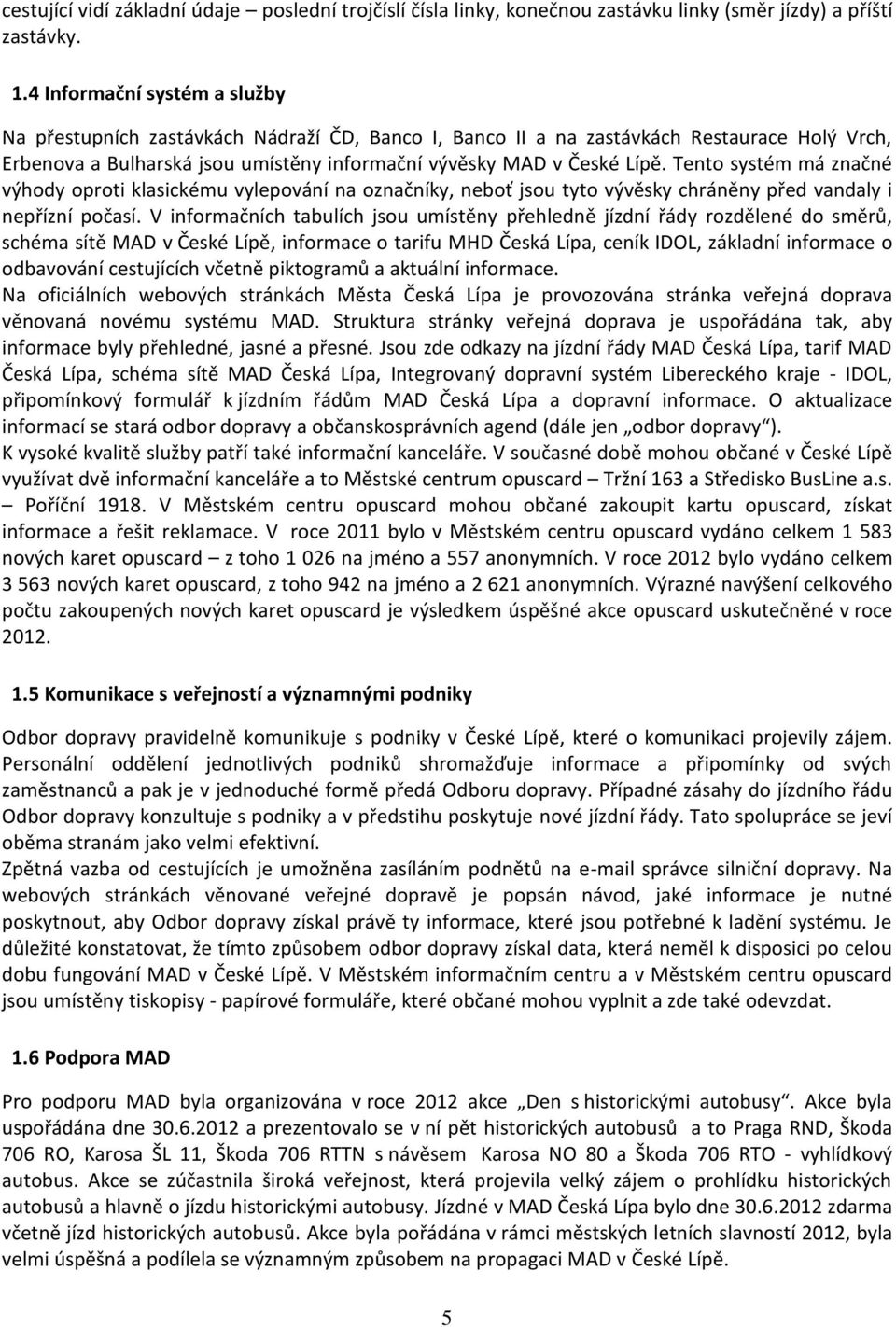 cestující vidí základní údaje – poslední trojčíslí čísla linky, konečnou zastávku linky (směr jízdy) a příští zastávky.

1.4 Informační systém a služby

Na přestupních zastávkách Nádraží ČD, Banco I, Banco II a na zastávkách Restaurace Holý Vrch, Erbenova a Bulharská jsou umístěny informační vývěsky MAD v České Lípě. Tento systém má značné výhody oproti klasickému vylepování na označníky, neboť jsou tyto vývěsky chráněny před vandaly i nepřízní počasí. V informačních tabulích jsou umístěny přehledně jízdní řády rozdělené do směrů, schéma sítě MAD v České Lípě, informace o tarifu MHD Česká Lípa, ceník IDOL, základní informace o odbavování cestujících včetně piktogramů a aktuální informace.
Na oficiálních webových stránkách Města Česká Lípa je provozována stránka veřejná doprava věnovaná novému systému MAD. Struktura stránky veřejná doprava je uspořádána tak, aby informace byly přehledné, jasné a přesné. Jsou zde odkazy na jízdní řády MAD Česká Lípa, tarif MAD Česká Lípa, schéma sítě MAD Česká Lípa, Integrovaný dopravní systém Libereckého kraje - IDOL, připomínkový formulář k jízdním řádům MAD Česká Lípa a dopravní informace. O aktualizace informací se stará odbor dopravy a občanskosprávních agend (dále jen „odbor dopravy“).
K vysoké kvalitě služby patří také informační kanceláře. V současné době mohou občané v České Lípě využívat dvě informační kanceláře a to Městské centrum opuscard – Tržní 163 a Středisko BusLine a.s. – Poříční 1918. V Městském centru opuscard mohou občané zakoupit kartu opuscard, získat informace a řešit reklamace. V roce 2011 bylo v Městském centru opuscard vydáno celkem 1 583 nových karet opuscard – z toho 1 026 na jméno a 557 anonymních. V roce 2012 bylo vydáno celkem 3 563 nových karet opuscard, z toho 942 na jméno a 2 621 anonymních. Výrazné navýšení celkového počtu zakoupených nových karet opuscard je výsledkem úspěšné akce opuscard uskutečněné v roce 2012.

1.5 Komunikace s veřejností a významnými podniky

Odbor dopravy pravidelně komunikuje s podniky v České Lípě, které o komunikaci projevily zájem. Personální oddělení jednotlivých podniků shromažďuje informace a připomínky od svých zaměstnanců a pak je v jednoduché formě předá Odboru dopravy. Případné zásahy do jízdního řádu Odbor dopravy konzultuje s podniky a v předstihu poskytuje nové jízdní řády. Tato spolupráce se jeví oběma stranám jako velmi efektivní.
Zpětná vazba od cestujících je umožněna zasíláním podnětů na e-mail správce silniční dopravy. Na webových stránkách věnované veřejné dopravě je popsán návod, jaké informace je nutné poskytnout, aby Odbor dopravy získal právě ty informace, které jsou potřebné k ladění systému. Je důležité konstatovat, že tímto způsobem odbor dopravy získal data, která neměl k disposici po celou dobu fungování MAD v České Lípě. V Městském informačním centru a v Městském centru opuscard jsou umístěny tiskopisy - papírové formuláře, které občané mohou vyplnit a zde také odevzdat.

1.6 Podpora MAD

Pro podporu MAD byla organizována v roce 2012 akce „Den s historickými autobusy“. Akce byla uspořádána dne 30.6.2012 a prezentovalo se v ní pět historických autobusů a to Praga RND, Škoda 706 RO, Karosa ŠL 11, Škoda 706 RTTN s návěsem Karosa NO 80 a Škoda 706 RTO - vyhlídkový autobus. Akce se zúčastnila široká veřejnost, která projevila velký zájem o prohlídku historických autobusů a hlavně o jízdu historickými autobusy. Jízdné v MAD Česká Lípa bylo dne 30.6.2012 zdarma včetně jízd historických autobusů. Akce byla pořádána v rámci městských letních slavností 2012, byla velmi úspěšná a podílela se významným způsobem na propagaci MAD v České Lípě.

5